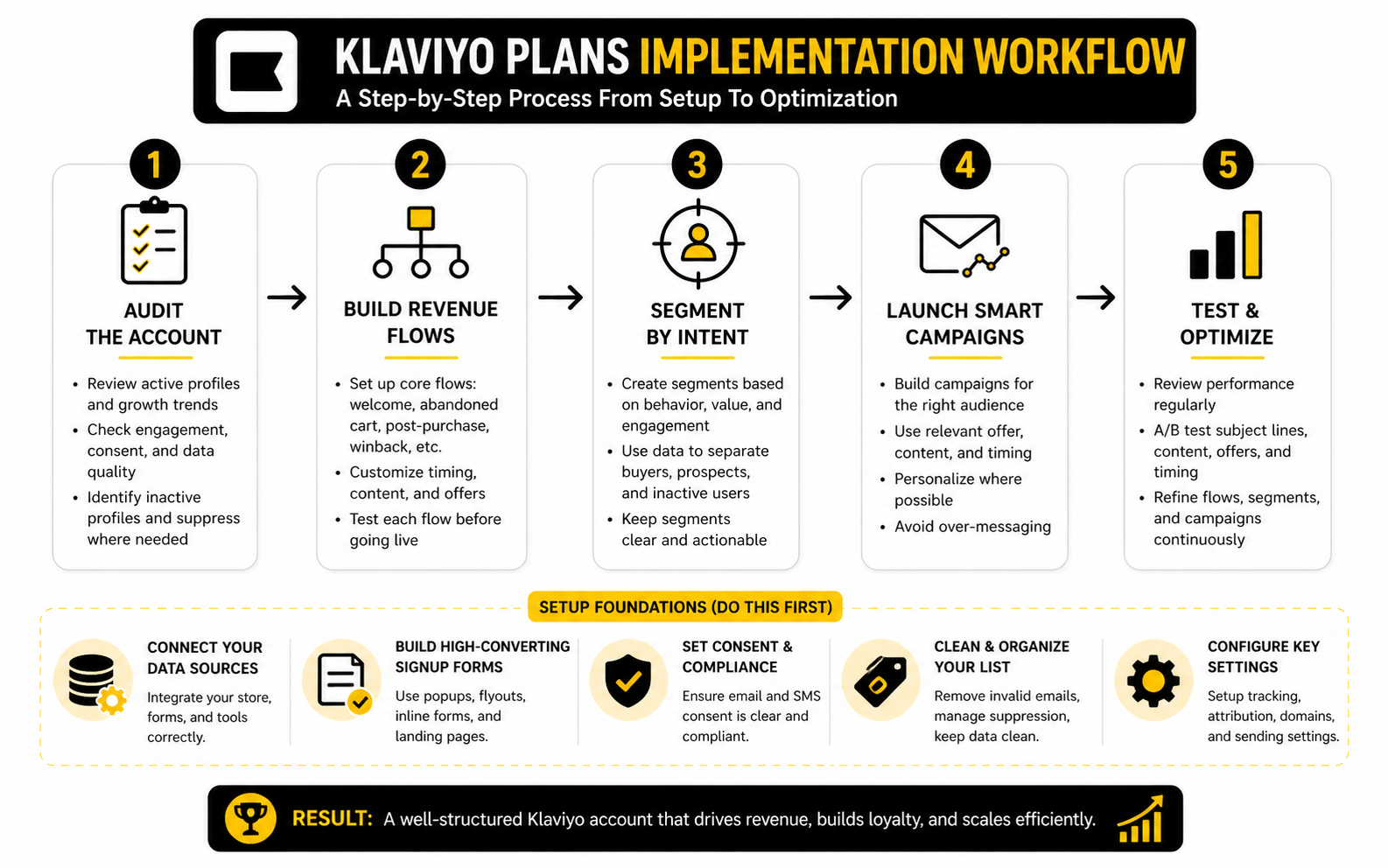 KLAVIYO PLANS IMPLEMENTATION WORKFLOW
A Step-by-Step Process From Setup To Optimization

1
AUDIT THE ACCOUNT
• Review active profiles and growth trends
• Check engagement, consent, and data quality
• Identify inactive profiles and suppress where needed

2
BUILD REVENUE FLOWS
• Set up core flows: welcome, abandoned cart, post-purchase, winback, etc.
• Customize timing, content, and offers
• Test each flow before going live

3
SEGMENT BY INTENT
• Create segments based on behavior, value, and engagement
• Use data to separate buyers, prospects, and inactive users
• Keep segments clear and actionable

4
LAUNCH SMART CAMPAIGNS
• Build campaigns for the right audience
• Use relevant offer, content, and timing
• Personalize where possible
• Avoid over-messaging

5
TEST & OPTIMIZE
• Review performance regularly
• A/B test subject lines, content, offers, and timing
• Refine flows, segments, and campaigns continuously

SETUP FOUNDATIONS (DO THIS FIRST)

CONNECT YOUR DATA SOURCES
Integrate your store, forms, and tools correctly.

BUILD HIGH-CONVERTING SIGNUP FORMS
Use popups, flyouts, inline forms, and landing pages.

SET CONSENT & COMPLIANCE
Ensure email and SMS consent is clear and compliant.

CLEAN & ORGANIZE YOUR LIST
Remove invalid emails, manage suppression, keep data clean.

CONFIGURE KEY SETTINGS
Setup tracking, attribution, domains, and sending settings.

RESULT: A well-structured Klaviyo account that drives revenue, builds loyalty, and scales efficiently.